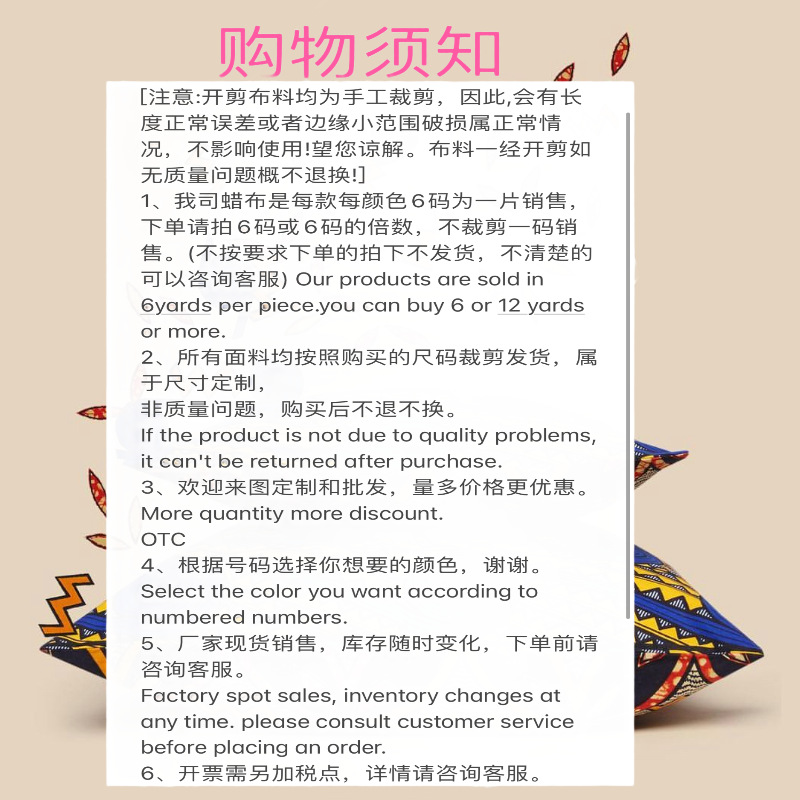 购物须知

[注意:开剪布料均为手工裁剪，因此,会有长度正常误差或者边缘小范围破损属正常情况，不影响使用!望您谅解。布料一经开剪如无质量问题概不退换!]

1、我司蜡布是每款每颜色6码为一片销售，下单请拍6码或6码的倍数，不裁剪一码销售。(不按要求下单的拍下不发货，不清楚的可以咨询客服) Our products are sold in 6yards per piece.you can buy 6 or 12 yards or more.

2、所有面料均按照购买的尺码裁剪发货，属于尺寸定制，
非质量问题，购买后不退不换。
If the product is not due to quality problems, it can't be returned after purchase.

3、欢迎来图定制和批发，量多价格更优惠。
More quantity more discount.
OTC

4、根据号码选择你想要的颜色，谢谢。
Select the color you want according to numbered numbers.

5、厂家现货销售，库存随时变化，下单前请咨询客服。
Factory spot sales, inventory changes at any time. please consult customer service before placing an order.

6、开票需另加税点，详情请咨询客服。